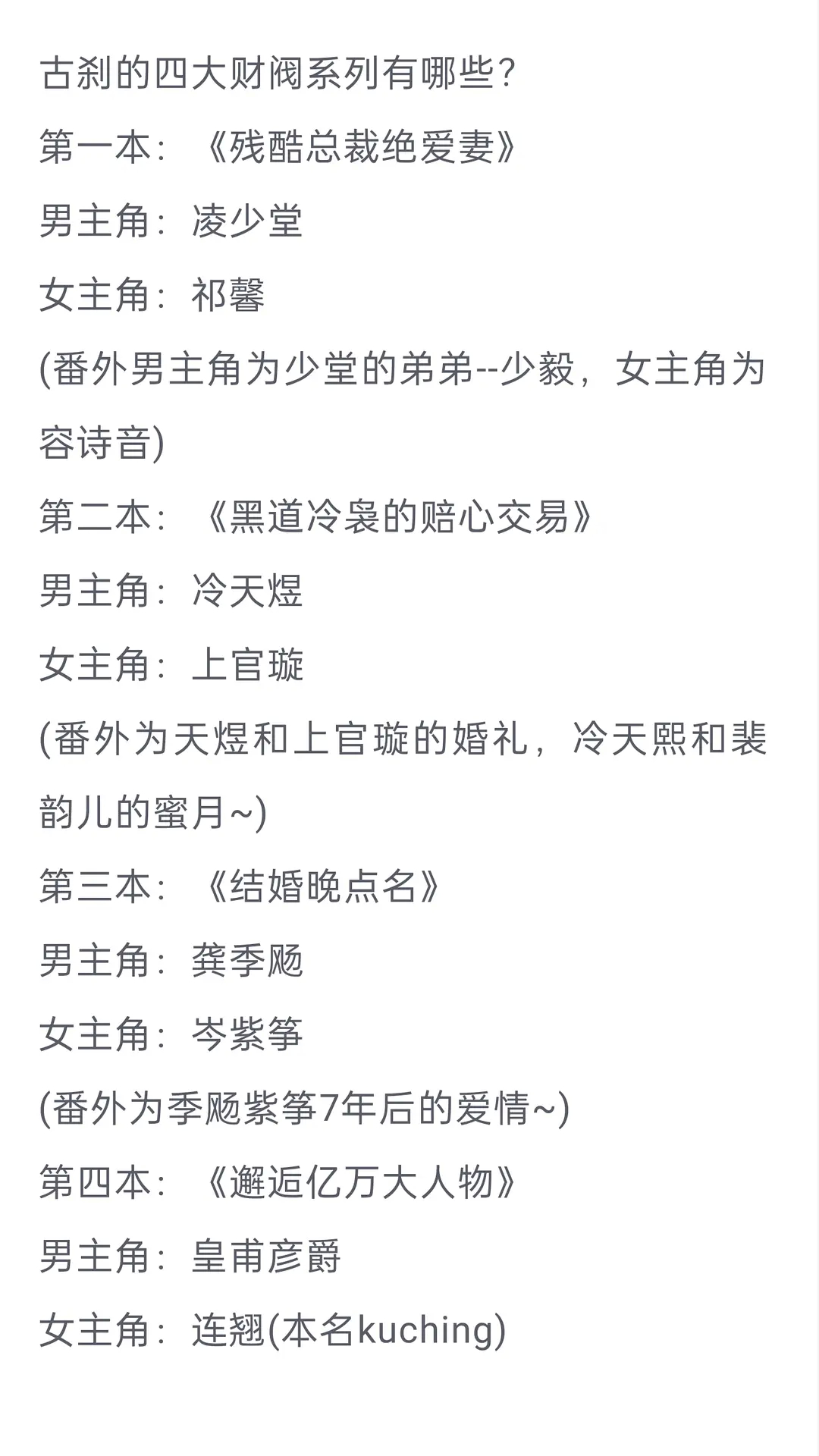 古刹的四大财阀系列有哪些?

第一本:《残酷总裁绝爱妻》

男主角:凌少堂

女主角:祁馨

(番外男主角为少堂的弟弟--少毅,女主角为容诗音)

第二本:《黑道冷袅的赔心交易》

男主角:冷天煜

女主角:上官璇

(番外为天煜和上官璇的婚礼,冷天熙和裴韵儿的蜜月~)

第三本:《结婚晚点名》

男主角:龚季飏

女主角:岑紫筝

(番外为季飏紫筝7年后的爱情~)

第四本:《邂逅亿万大人物》

男主角:皇甫彦爵

女主角:连翘(本名kuching)